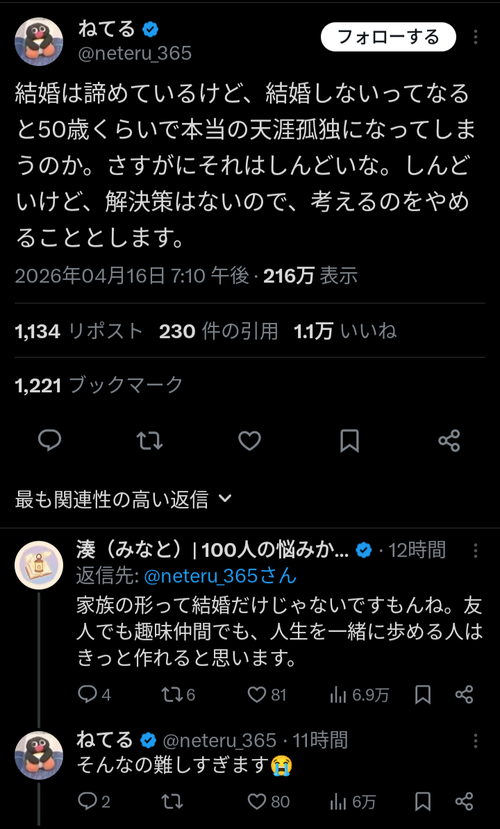 ねてる
@neteru_365
フォローする

結婚は諦めているけど、結婚しないってなると50歳くらいで本当の天涯孤独になってしまうのか。さすがにそれはしんどいな。しんどいけど、解決策はないので、考えるのをやめることとします。

2026年04月16日 7:10 午後 · 216万 表示

1,134 リポスト 230 件の引用 1.1万 いいね

1,221 ブックマーク

最も関連性の高い返信

湊（みなと）| 100人の悩みか... · 12時間
返信先: @neteru_365さん
家族の形って結婚だけじゃないですもんね。友人でも趣味仲間でも、人生を一緒に歩める人はきっと作れると思います。
4 6 81 6.9万

ねてる @neteru_365 · 11時間
そんなの難しすぎます😭
2 80 6万